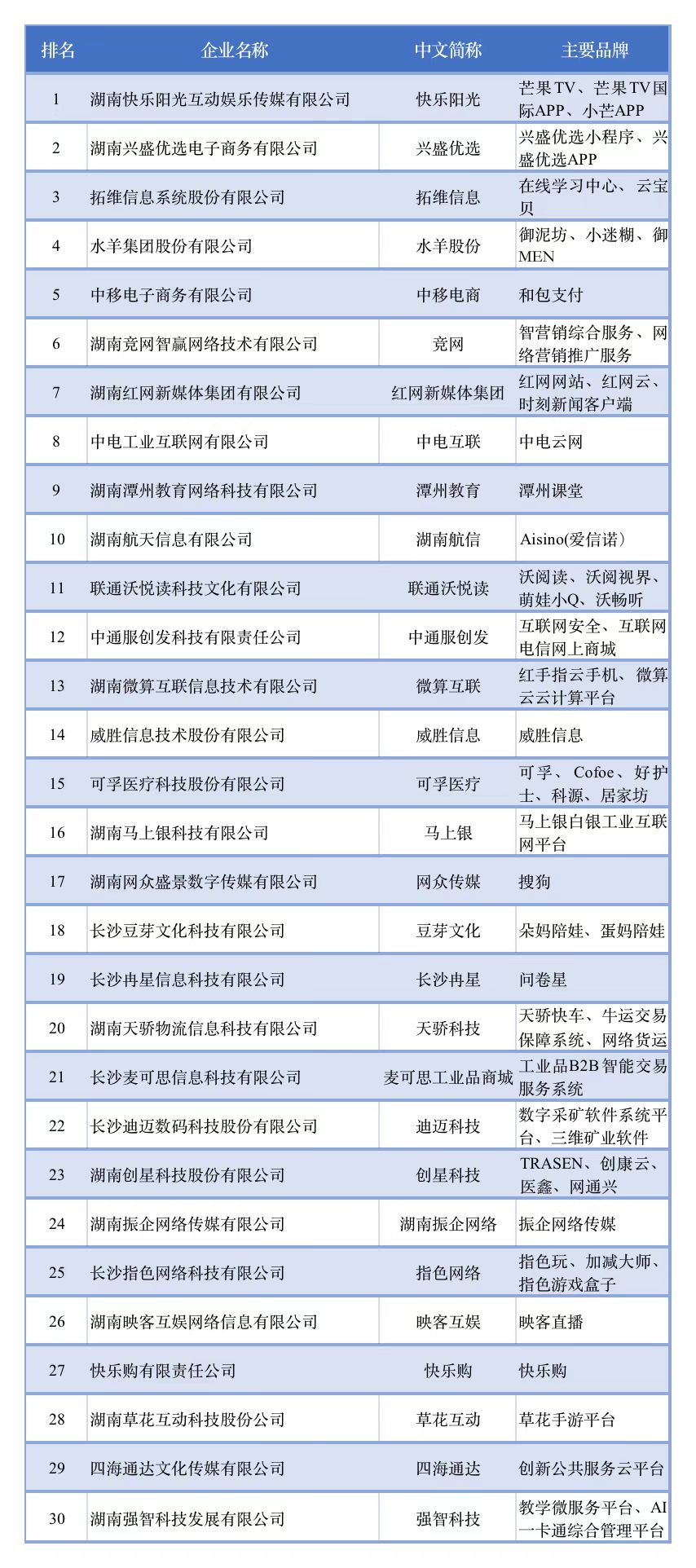 | 排名 | 企业名称 | 中文简称 | 主要品牌 |
|---|---|---|---|
| 1 | 湖南快乐阳光互动娱乐传媒有限公司 | 快乐阳光 | 芒果TV、芒果TV国际APP、小芒APP |
| 2 | 湖南兴盛优选电子商务有限公司 | 兴盛优选 | 兴盛优选小程序、兴盛优选APP |
| 3 | 拓维信息系统股份有限公司 | 拓维信息 | 在线学习中心、云宝贝 |
| 4 | 水羊集团股份有限公司 | 水羊股份 | 御泥坊、小迷糊、御MEN |
| 5 | 中移电子商务有限公司 | 中移电商 | 和包支付 |
| 6 | 湖南竞网智赢网络技术有限公司 | 竞网 | 智营销综合服务、网络营销推广服务 |
| 7 | 湖南红网新媒体集团有限公司 | 红网新媒体集团 | 红网网站、红网云、时刻新闻客户端 |
| 8 | 中电工业互联网有限公司 | 中电互联 | 中电云网 |
| 9 | 湖南潭州教育网络科技有限公司 | 潭州教育 | 潭州课堂 |
| 10 | 湖南航天信息有限公司 | 湖南航信 | Aisino(爱信诺) |
| 11 | 联通沃悦读科技文化有限公司 | 联通沃悦读 | 沃阅读、沃阅视界、萌娃小Q、沃畅听 |
| 12 | 中通服创发科技有限责任公司 | 中通服创发 | 互联网安全、互联网电信网上商城 |
| 13 | 湖南微算互联信息技术有限公司 | 微算互联 | 红手指云手机、微算云云计算平台 |
| 14 | 威胜信息技术股份有限公司 | 威胜信息 | 威胜信息 |
| 15 | 可孚医疗科技股份有限公司 | 可孚医疗 | 可孚、Cofoe、好护士、科源、居家坊 |
| 16 | 湖南马上银科技有限公司 | 马上银 | 马上银白银工业互联网平台 |
| 17 | 湖南网众盛景数字传媒有限公司 | 网众传媒 | 搜狗 |
| 18 | 长沙豆芽文化科技有限公司 | 豆芽文化 | 朵妈陪娃、蛋妈陪娃 |
| 19 | 长沙冉星信息科技有限公司 | 长沙冉星 | 问卷星 |
| 20 | 湖南天骄物流信息科技有限公司 | 天骄科技 | 天骄快车、牛运交易保障系统、网络货运 |
| 21 | 长沙麦可思信息科技有限公司 | 麦可思工业品商城 | 工业品B2B智能交易服务系统 |
| 22 | 长沙迪迈数码科技股份有限公司 | 迪迈科技 | 数字采矿软件系统平台、三维矿业软件 |
| 23 | 湖南创星科技股份有限公司 | 创星科技 | TRASEN、创康云、医鑫、网通兴 |
| 24 | 湖南振企网络传媒有限公司 | 湖南振企网络 | 振企网络传媒 |
| 25 | 长沙指色网络科技有限公司 | 指色网络 | 指色玩、加减大师、指色游戏盒子 |
| 26 | 湖南映客互娱网络信息有限公司 | 映客互娱 | 映客直播 |
| 27 | 快乐购有限责任公司 | 快乐购 | 快乐购 |
| 28 | 湖南草花互动科技股份公司 | 草花互动 | 草花手游平台 |
| 29 | 四海通达文化传媒有限公司 | 四海通达 | 创新公共服务云平台 |
| 30 | 湖南强智科技发展有限公司 | 强智科技 | 教学微服务平台、AI一卡通综合管理平台 |